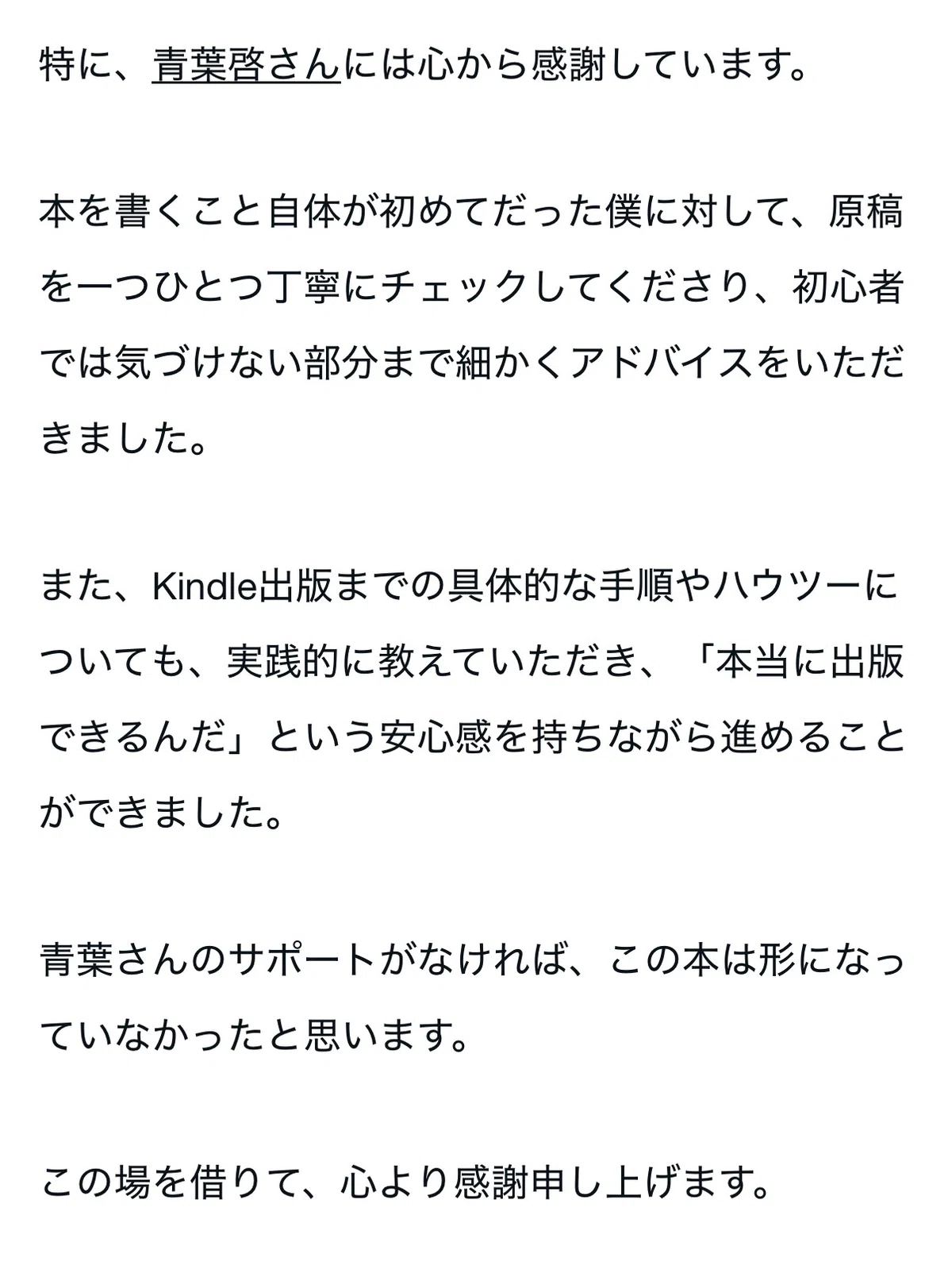 特に、青葉啓さんには心から感謝しています。

本を書くこと自体が初めてだった僕に対して、原稿を一つひとつ丁寧にチェックしてくださり、初心者では気づけない部分まで細かくアドバイスをいただきました。

また、Kindle出版までの具体的な手順やハウツーについても、実践的に教えていただき、「本当に出版できるんだ」という安心感を持ちながら進めることができました。

青葉さんのサポートがなければ、この本は形になっていなかったと思います。

この場を借りて、心より感謝申し上げます。